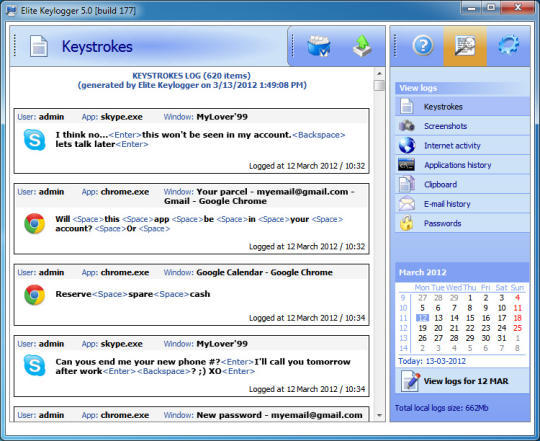 Elite Keylogger 5.0 [build 177]

Keystrokes

KEYSTROKES LOG (620 items)
(generated by Elite Keylogger on 3/13/2012 1:49:08 PM)

User: admin App: skype.exe Window: MyLover'99

I think no...<Enter>this won't be seen in my account.<Backspace> lets talk later<Enter>

Logged at 12 March 2012 / 10:32

User: admin App: chrome.exe Window: Your parcel - myemail@gmail.com - Gmail - Google Chrome

Will <Space>this <Space>app <Space>be <Space>in <Space>your <Space> account? <Space>Or <Space>

Logged at 12 March 2012 / 10:32

User: admin App: chrome.exe Window: Google Calendar - Google Chrome

Reserve<Space>spare<Space>cash

Logged at 12 March 2012 / 10:34

User: admin App: skype.exe Window: MyLover'99

Can yous end me your new phone #?<Enter>I'll call you tomorrow after work<Enter><Backspace>? ;) XO<Enter>

Logged at 12 March 2012 / 10:34

User: admin App: chrome.exe Window: New password - myemail@gmail.com

View logs
Keystrokes
Screenshots
Internet activity
Applications history
Clipboard
E-mail history
Passwords

March 2012

| | Mon | Tue | Wed | Thu | Fri | Sat | Sun |
|---|---|---|---|---|---|---|---|
| 9 | 27 | 28 | 29 | 1 | 2 | 3 | 4 |
| 10 | 5 | 6 | 7 | 8 | 9 | 10 | 11 |
| 11 | 12 | 13 | 14 | 15 | 16 | 17 | 18 |
| 12 | 19 | 20 | 21 | 22 | 23 | 24 | 25 |
| 13 | 26 | 27 | 28 | 29 | 30 | 31 | 1 |
| 14 | 2 | 3 | 4 | 5 | 6 | 7 | 8 |

Today: 13-03-2012

View logs for 12 MAR

Total local logs size: 662Mb